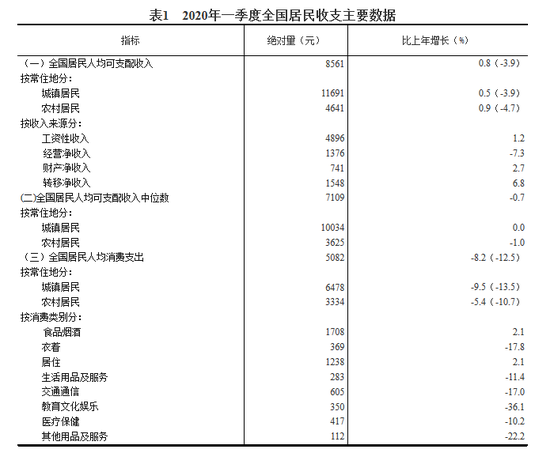 表1　2020年一季度全国居民收支主要数据

| 指标 | 绝对量（元） | 比上年增长（%） |
|---|---|---|
| （一）全国居民人均可支配收入 | 8561 | 0.8（-3.9） |
| 按常住地分： | | |
| 城镇居民 | 11691 | 0.5（-3.9） |
| 农村居民 | 4641 | 0.9（-4.7） |
| 按收入来源分： | | |
| 工资性收入 | 4896 | 1.2 |
| 经营净收入 | 1376 | -7.3 |
| 财产净收入 | 741 | 2.7 |
| 转移净收入 | 1548 | 6.8 |
| (二)全国居民人均可支配收入中位数 | 7109 | -0.7 |
| 按常住地分： | | |
| 城镇居民 | 10034 | 0.0 |
| 农村居民 | 3625 | -1.0 |
| （三）全国居民人均消费支出 | 5082 | -8.2（-12.5） |
| 按常住地分： | | |
| 城镇居民 | 6478 | -9.5（-13.5） |
| 农村居民 | 3334 | -5.4（-10.7） |
| 按消费类别分： | | |
| 食品烟酒 | 1708 | 2.1 |
| 衣着 | 369 | -17.8 |
| 居住 | 1238 | 2.1 |
| 生活用品及服务 | 283 | -11.4 |
| 交通通信 | 605 | -17.0 |
| 教育文化娱乐 | 350 | -36.1 |
| 医疗保健 | 417 | -10.2 |
| 其他用品及服务 | 112 | -22.2 |